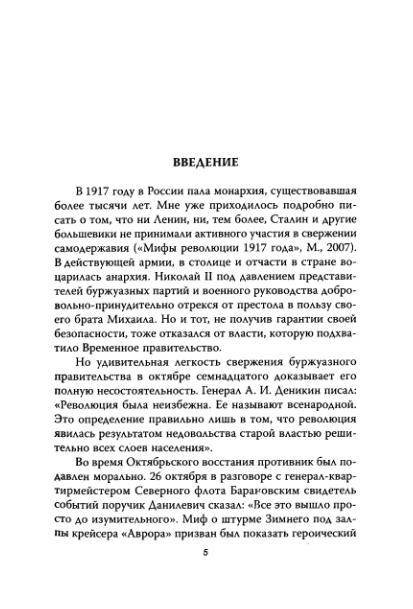 ВВЕДЕНИЕ

В 1917 году в России пала монархия, существовавшая более тысячи лет. Мне уже приходилось подробно писать о том, что ни Ленин, ни, тем более, Сталин и другие большевики не принимали активного участия в свержении самодержавия («Мифы революции 1917 года», М., 2007). В действующей армии, в столице и отчасти в стране воцарилась анархия. Николай II под давлением представителей буржуазных партий и военного руководства добровольно-принудительно отрекся от престола в пользу своего брата Михаила. Но и тот, не получив гарантии своей безопасности, тоже отказался от власти, которую подхватило Временное правительство.

Но удивительная легкость свержения буржуазного правительства в октябре семнадцатого доказывает его полную несостоятельность. Генерал А. И. Деникин писал: «Революция была неизбежна. Ее называют всенародной. Это определение правильно лишь в том, что революция явилась результатом недовольства старой властью решительно всех слоев населения».

Во время Октябрьского восстания противник был подавлен морально. 26 октября в разговоре с генерал-квартирмейстером Северного флота Барановским свидетель событий поручик Данилевич сказал: «Все это вышло просто до изумительного». Миф о штурме Зимнего под залпы крейсера «Аврора» призван был показать героический

5